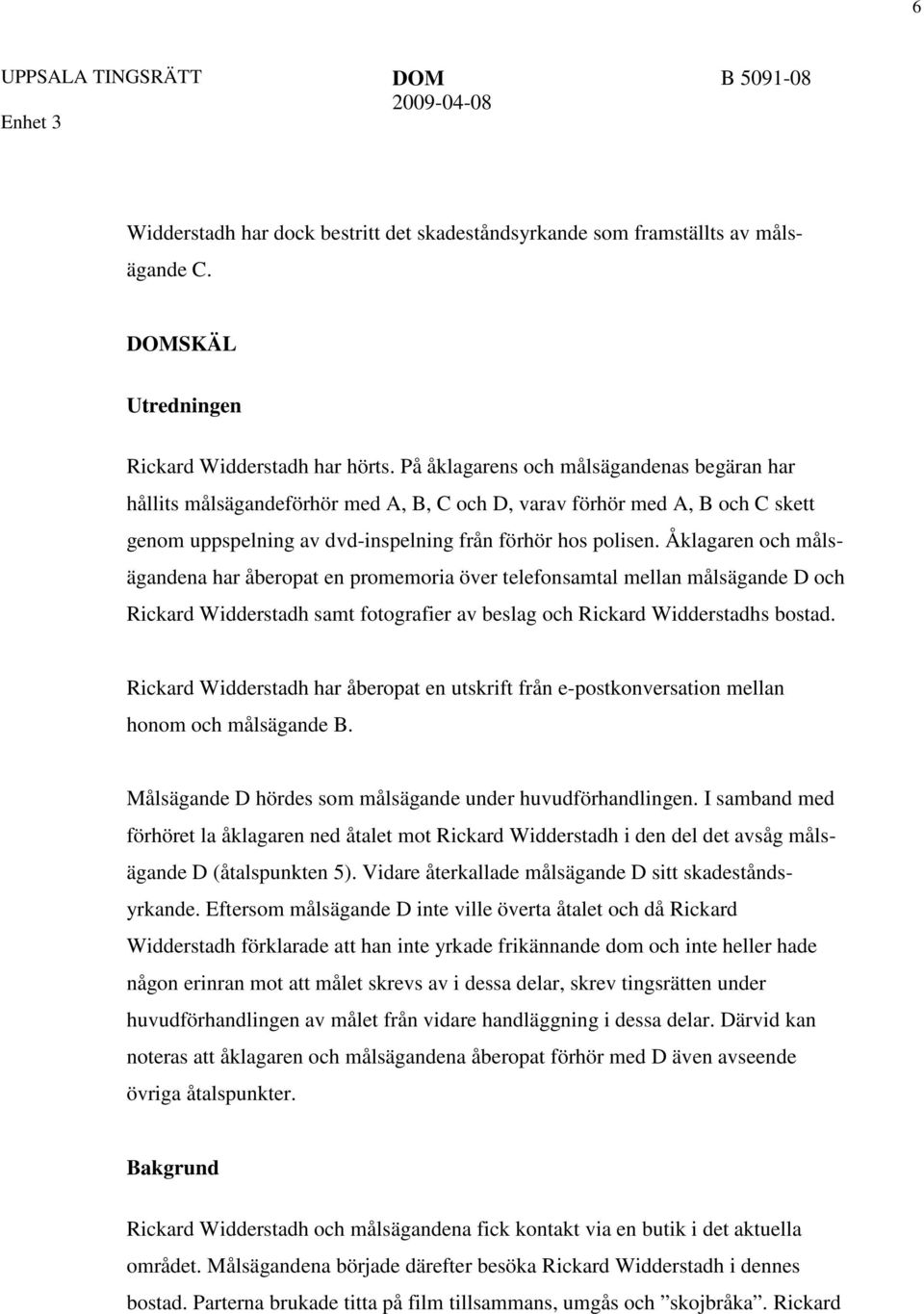 6

UPPSALA TINGSRÄTT
Enhet 3

DOM
2009-04-08

B 5091-08

Widderstadh har dock bestritt det skadeståndsyrkande som framställts av målsägande C.

DOMSKÄL

Utredningen

Rickard Widderstadh har hörts. På åklagarens och målsägandenas begäran har hållits målsägandeförhör med A, B, C och D, varav förhör med A, B och C skett genom uppspelning av dvd-inspelning från förhör hos polisen. Åklagaren och målsägandena har åberopat en promemoria över telefonsamtal mellan målsägande D och Rickard Widderstadh samt fotografier av beslag och Rickard Widderstadhs bostad.

Rickard Widderstadh har åberopat en utskrift från e-postkonversation mellan honom och målsägande B.

Målsägande D hördes som målsägande under huvudförhandlingen. I samband med förhöret la åklagaren ned åtalet mot Rickard Widderstadh i den del det avsåg målsägande D (åtalspunkten 5). Vidare återkallade målsägande D sitt skadeståndsyrkande. Eftersom målsägande D inte ville överta åtalet och då Rickard Widderstadh förklarade att han inte yrkade frikännande dom och inte heller hade någon erinran mot att målet skrevs av i dessa delar, skrev tingsrätten under huvudförhandlingen av målet från vidare handläggning i dessa delar. Därvid kan noteras att åklagaren och målsägandena åberopat förhör med D även avseende övriga åtalspunkter.

Bakgrund

Rickard Widderstadh och målsägandena fick kontakt via en butik i det aktuella området. Målsägandena började därefter besöka Rickard Widderstadh i dennes bostad. Parterna brukade titta på film tillsammans, umgås och ”skojbråka”. Rickard